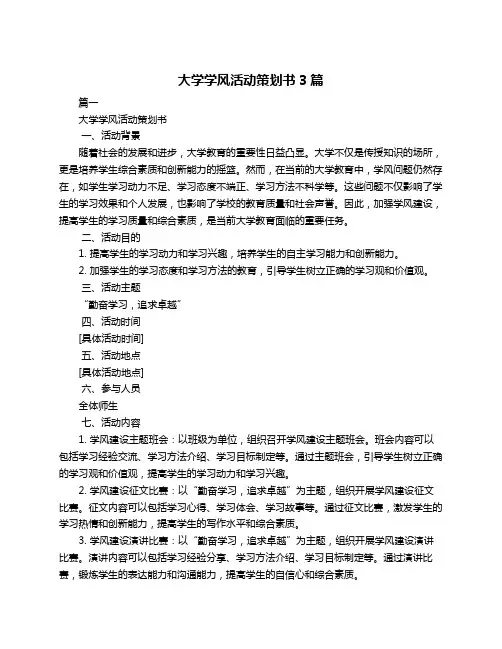 大学学风活动策划书 3 篇

篇一

大学学风活动策划书

一、活动背景

随着社会的发展和进步，大学教育的重要性日益凸显。大学不仅是传授知识的场所，更是培养学生综合素质和创新能力的摇篮。然而，在当前的大学教育中，学风问题仍然存在，如学生学习动力不足、学习态度不端正、学习方法不科学等。这些问题不仅影响了学生的学习效果和个人发展，也影响了学校的教育质量和社会声誉。因此，加强学风建设，提高学生的学习质量和综合素质，是当前大学教育面临的重要任务。

二、活动目的

1. 提高学生的学习动力和学习兴趣，培养学生的自主学习能力和创新能力。

2. 加强学生的学习态度和学习方法的教育，引导学生树立正确的学习观和价值观。

三、活动主题

“勤奋学习，追求卓越”

四、活动时间

[具体活动时间]

五、活动地点

[具体活动地点]

六、参与人员

全体师生

七、活动内容

1. 学风建设主题班会：以班级为单位，组织召开学风建设主题班会。班会内容可以包括学习经验交流、学习方法介绍、学习目标制定等。通过主题班会，引导学生树立正确的学习观和价值观，提高学生的学习动力和学习兴趣。

2. 学风建设征文比赛：以“勤奋学习，追求卓越”为主题，组织开展学风建设征文比赛。征文内容可以包括学习心得、学习体会、学习故事等。通过征文比赛，激发学生的学习热情和创新能力，提高学生的写作水平和综合素质。

3. 学风建设演讲比赛：以“勤奋学习，追求卓越”为主题，组织开展学风建设演讲比赛。演讲内容可以包括学习经验分享、学习方法介绍、学习目标制定等。通过演讲比赛，锻炼学生的表达能力和沟通能力，提高学生的自信心和综合素质。